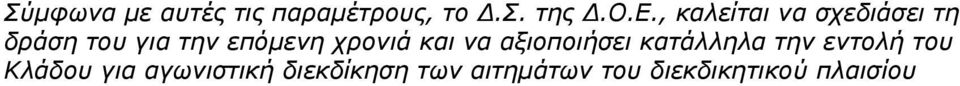 Σύμφωνα με αυτές τις παραμέτρους, το Δ.Σ. της Δ.Ο.Ε., καλείται να σχεδιάσει τη δράση του για την επόμενη χρονιά και να αξιοποιήσει κατάλληλα την εντολή του Κλάδου για αγωνιστική διεκδίκηση των αιτημάτων του διεκδικητικού πλαισίου